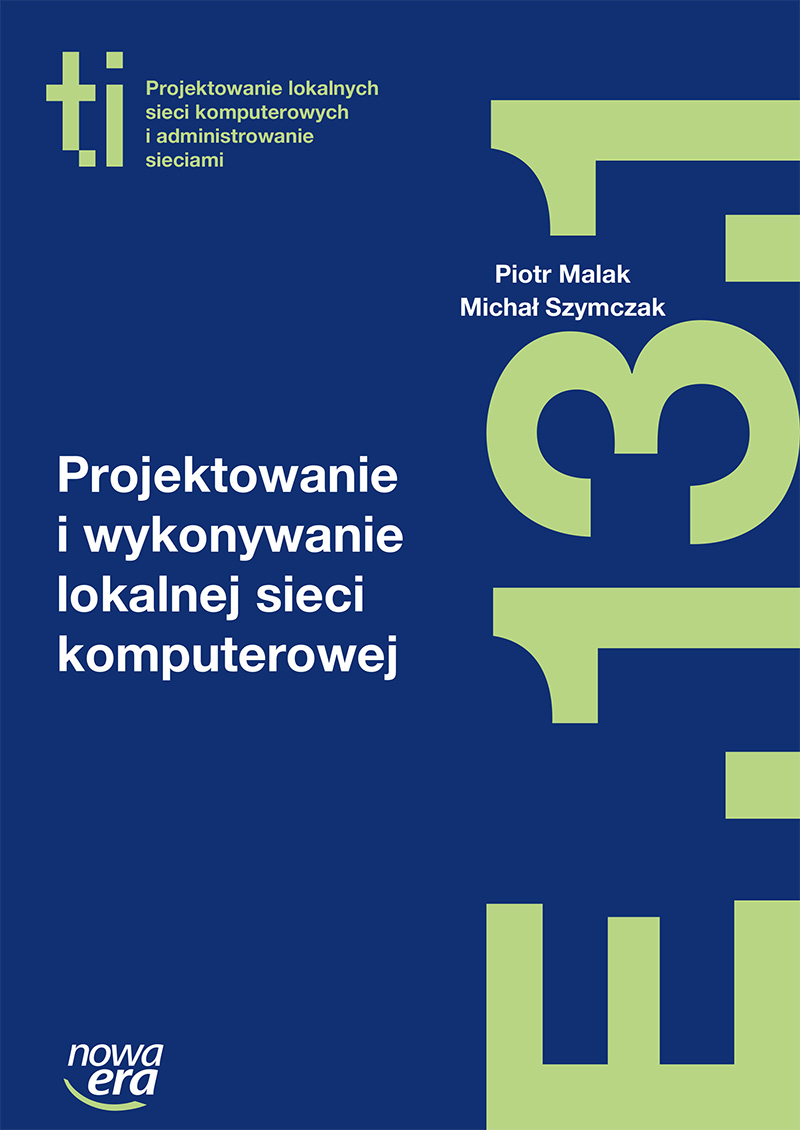 ti

Projektowanie lokalnych sieci komputerowych i administrowanie sieciami

Piotr Malak
Michał Szymczak

Projektowanie i wykonywanie lokalnej sieci komputerowej

E.13.1

nowa era